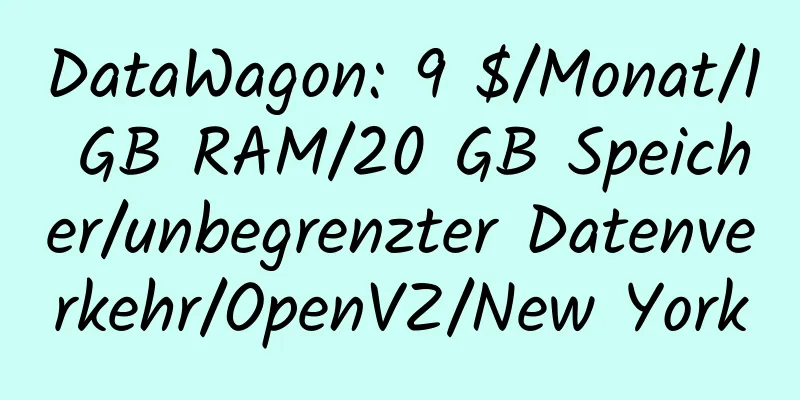 DataWagon: 9 $/Monat/1 GB RAM/20 GB Speicher/unbegrenzter Datenverkehr/OpenVZ/New York